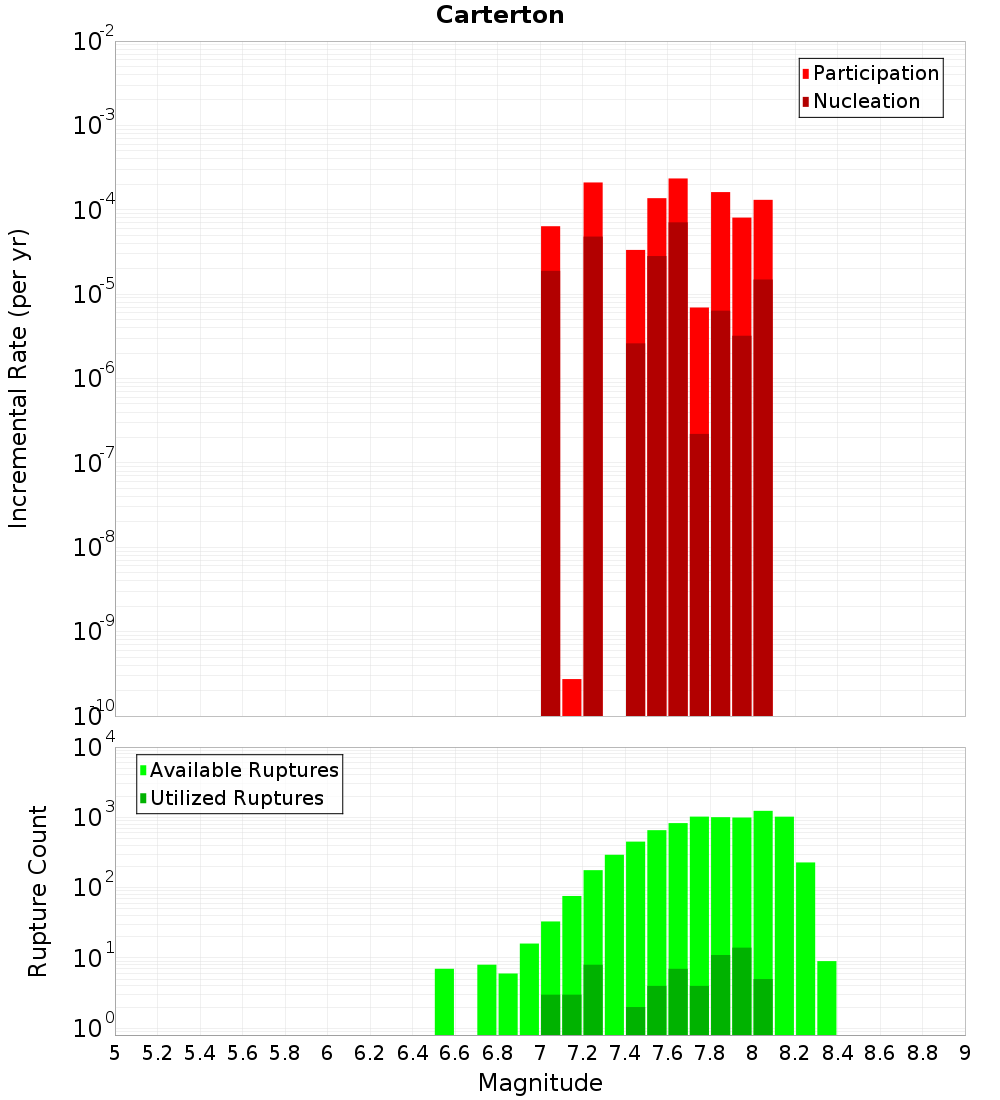 Carterton

Participation
Nucleation

Incremental Rate (per yr)

$10^{-2}$
$10^{-3}$
$10^{-4}$
$10^{-5}$
$10^{-6}$
$10^{-7}$
$10^{-8}$
$10^{-9}$
$10^{-10}$

Available Ruptures
Utilized Ruptures

Rupture Count

$10^{4}$
$10^{3}$
$10^{2}$
$10^{1}$
$10^{0}$

5 5.2 5.4 5.6 5.8 6 6.2 6.4 6.6 6.8 7 7.2 7.4 7.6 7.8 8 8.2 8.4 8.6 8.8 9

Magnitude